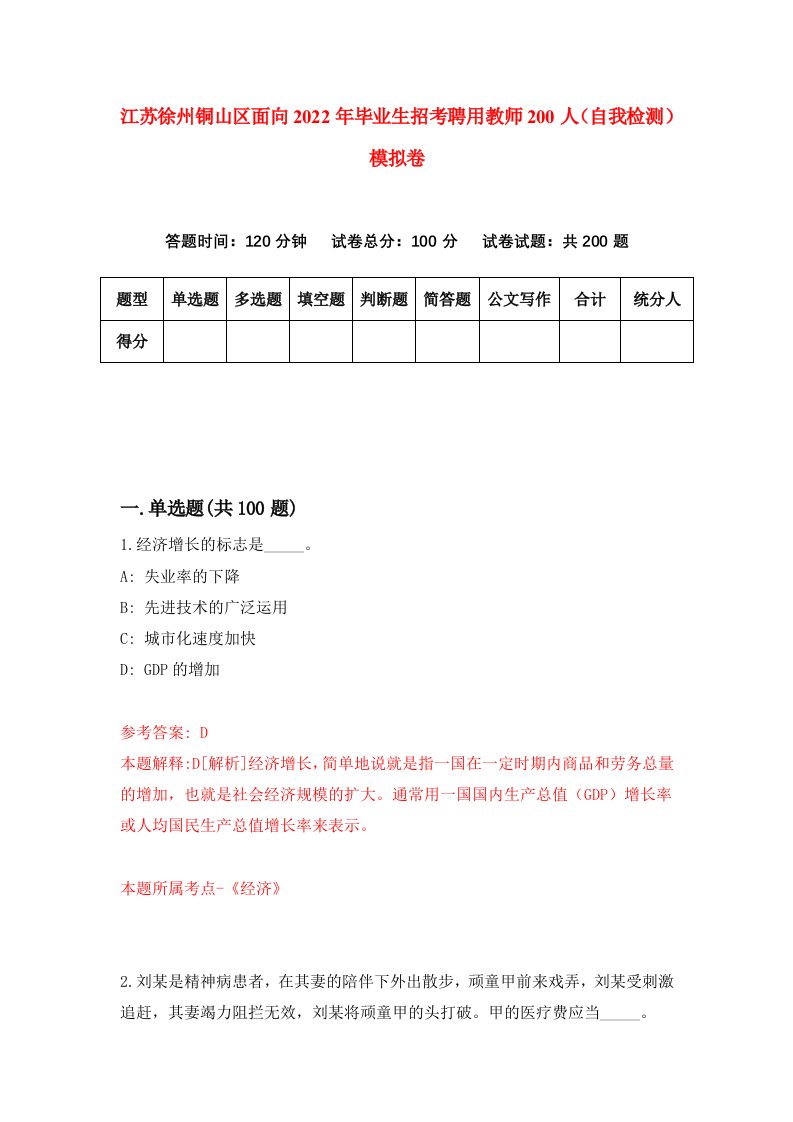 江苏徐州铜山区面向2022年毕业生招考聘用教师200人（自我检测）模拟卷

答题时间：120分钟　　试卷总分：100分　　试卷试题：共200题

| 题型 | 单选题 | 多选题 | 填空题 | 判断题 | 简答题 | 公文写作 | 合计 | 统分人 |
|---|---|---|---|---|---|---|---|---|
| 得分 | | | | | | | | |

一.单选题(共100题)

1.经济增长的标志是_____。

A: 失业率的下降

B: 先进技术的广泛运用

C: 城市化速度加快

D: GDP的增加

参考答案: D

本题解释:D[解析]经济增长，简单地说就是指一国在一定时期内商品和劳务总量的增加，也就是社会经济规模的扩大。通常用一国国内生产总值（GDP）增长率或人均国民生产总值增长率来表示。

本题所属考点-《经济》

2.刘某是精神病患者，在其妻的陪伴下外出散步，顽童甲前来戏弄，刘某受刺激追赶，其妻竭力阻拦无效，刘某将顽童甲的头打破。甲的医疗费应当_____。